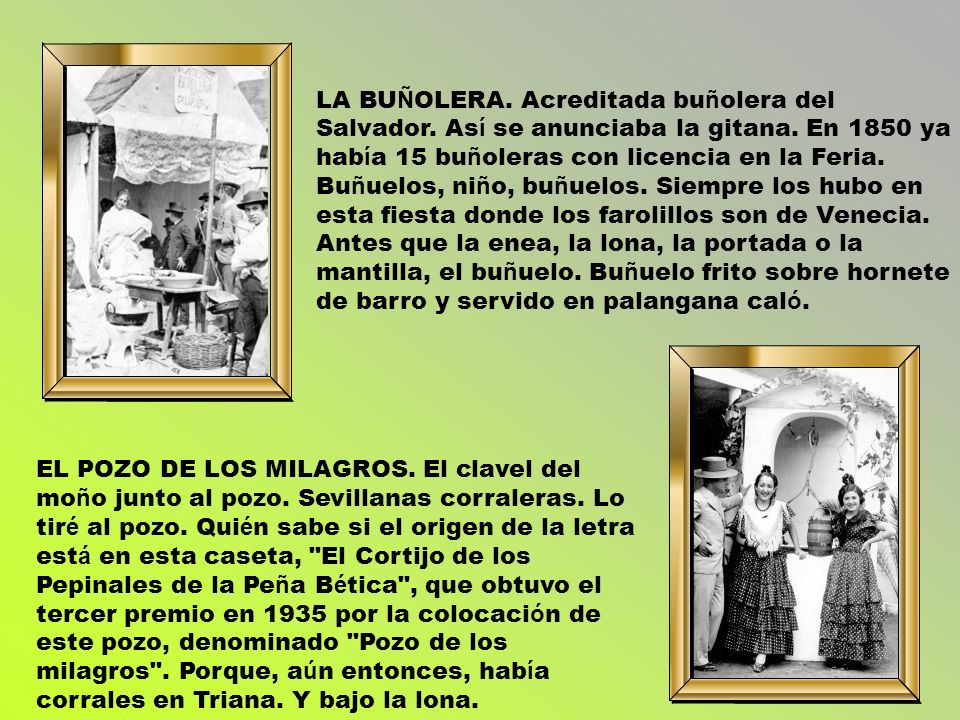 LA BUÑOLERA. Acreditada buñolera del Salvador. Así se anunciaba la gitana. En 1850 ya había 15 buñoleras con licencia en la Feria. Buñuelos, niño, buñuelos. Siempre los hubo en esta fiesta donde los farolillos son de Venecia. Antes que la enea, la lona, la portada o la mantilla, el buñuelo. Buñuelo frito sobre hornete de barro y servido en palangana caló.

EL POZO DE LOS MILAGROS. El clavel del moño junto al pozo. Sevillanas corraleras. Lo tiré al pozo. Quién sabe si el origen de la letra está en esta caseta, "El Cortijo de los Pepinales de la Peña Bética", que obtuvo el tercer premio en 1935 por la colocación de este pozo, denominado "Pozo de los milagros". Porque, aún entonces, había corrales en Triana. Y bajo la lona.